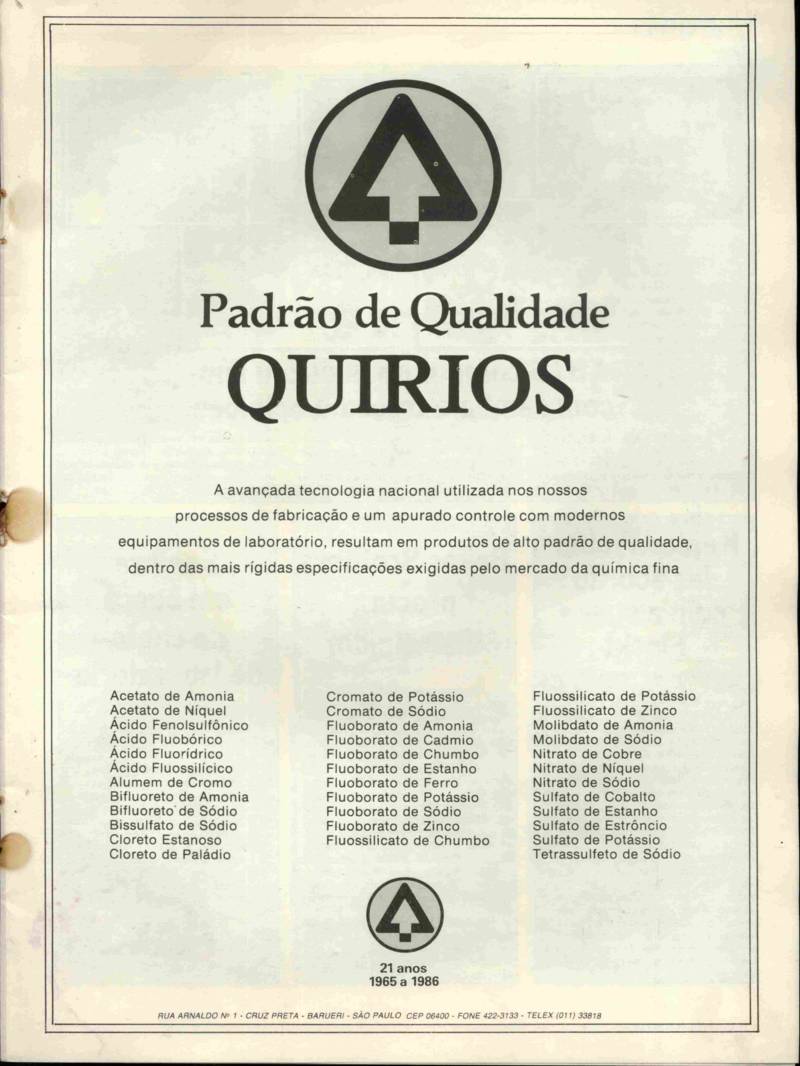 Padrão de Qualidade
QUIRIOS

A avançada tecnologia nacional utilizada nos nossos processos de fabricação e um apurado controle com modernos equipamentos de laboratório, resultam em produtos de alto padrão de qualidade, dentro das mais rígidas especificações exigidas pelo mercado da química fina

Acetato de Amonia
Acetato de Níquel
Ácido Fenolsulfônico
Ácido Fluobórico
Ácido Fluorídrico
Ácido Fluossilícico
Alumem de Cromo
Bifluoreto de Amonia
Bifluoreto de Sódio
Bissulfato de Sódio
Cloreto Estanoso
Cloreto de Paládio

Cromato de Potássio
Cromato de Sódio
Fluoborato de Amonia
Fluoborato de Cadmio
Fluoborato de Chumbo
Fluoborato de Estanho
Fluoborato de Ferro
Fluoborato de Potássio
Fluoborato de Sódio
Fluoborato de Zinco
Fluossilicato de Chumbo

Fluossilicato de Potássio
Fluossilicato de Zinco
Molibdato de Amonia
Molibdato de Sódio
Nitrato de Cobre
Nitrato de Níquel
Nitrato de Sódio
Sulfato de Cobalto
Sulfato de Estanho
Sulfato de Estrôncio
Sulfato de Potássio
Tetrassulfeto de Sódio

21 anos
1965 a 1986

RUA ARNALDO Nº 1 - CRUZ PRETA - BARUERI - SÃO PAULO CEP 06400 - FONE 422-3133 - TELEX (011) 33818